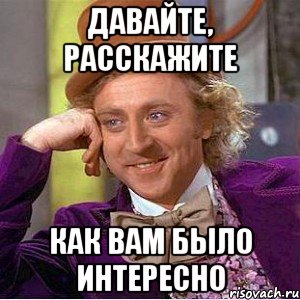 ДАВАЙТЕ, РАССКАЖИТЕ

КАК ВАМ БЫЛО ИНТЕРЕСНО

risovach.ru